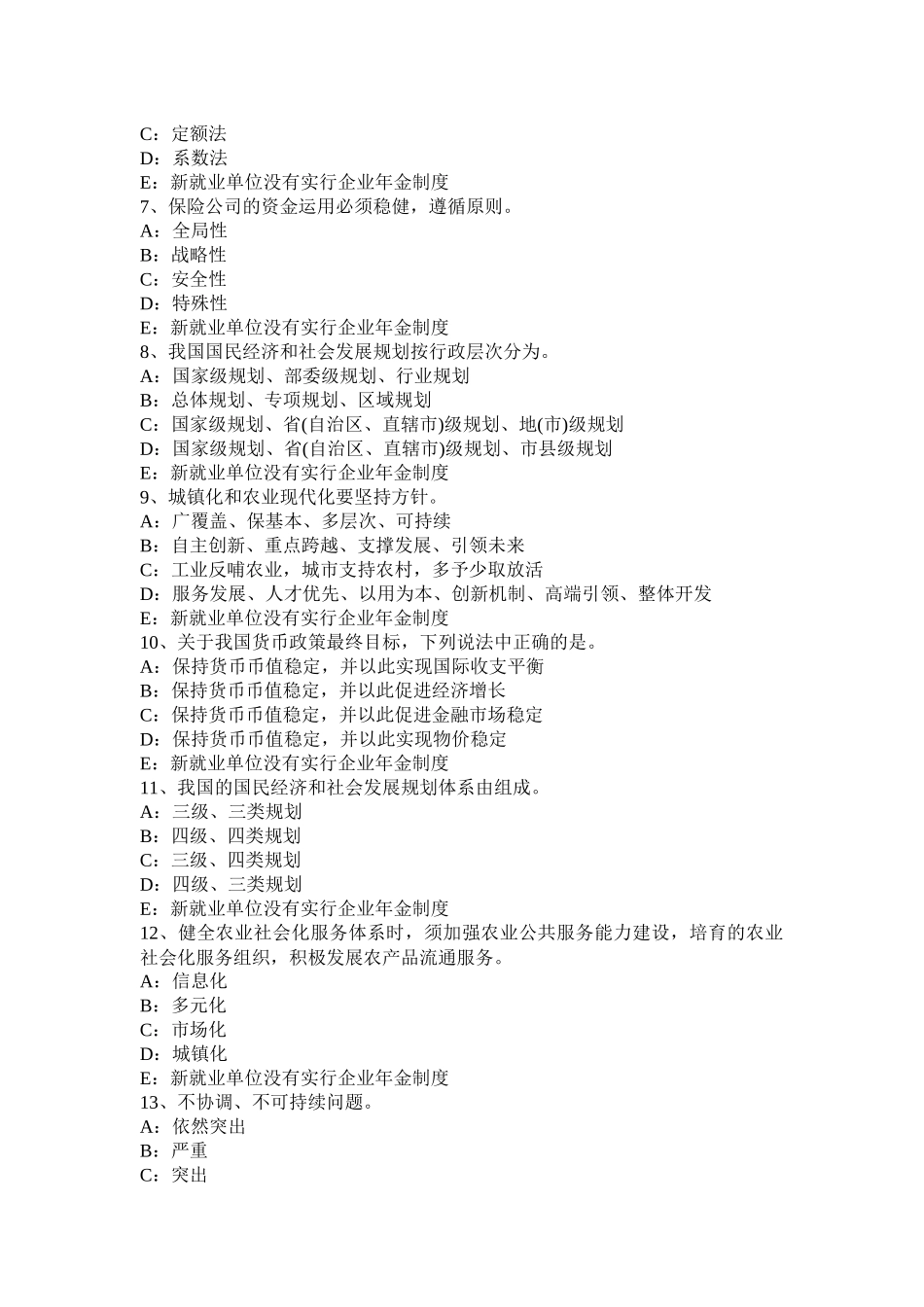 C：定额法
D：系数法
E：新就业单位没有实行企业年金制度
7、保险公司的资金运用必须稳健，遵循原则。
A：全局性
B：战略性
C：安全性
D：特殊性
E：新就业单位没有实行企业年金制度
8、我国国民经济和社会发展规划按行政层次分为。
A：国家级规划、部委级规划、行业规划
B：总体规划、专项规划、区域规划
C：国家级规划、省(自治区、直辖市)级规划、地(市)级规划
D：国家级规划、省(自治区、直辖市)级规划、市县级规划
E：新就业单位没有实行企业年金制度
9、城镇化和农业现代化要坚持方针。
A：广覆盖、保基本、多层次、可持续
B：自主创新、重点跨越、支撑发展、引领未来
C：工业反哺农业，城市支持农村，多予少取放活
D：服务发展、人才优先、以用为本、创新机制、高端引领、整体开发
E：新就业单位没有实行企业年金制度
10、关于我国货币政策最终目标，下列说法中正确的是。
A：保持货币币值稳定，并以此实现国际收支平衡
B：保持货币币值稳定，并以此促进经济增长
C：保持货币币值稳定，并以此促进金融市场稳定
D：保持货币币值稳定，并以此实现物价稳定
E：新就业单位没有实行企业年金制度
11、我国的国民经济和社会发展规划体系由组成。
A：三级、三类规划
B：四级、四类规划
C：三级、四类规划
D：四级、三类规划
E：新就业单位没有实行企业年金制度
12、健全农业社会化服务体系时，须加强农业公共服务能力建设，培育的农业社会化服务组织，积极发展农产品流通服务。
A：信息化
B：多元化
C：市场化
D：城镇化
E：新就业单位没有实行企业年金制度
13、不协调、不可持续问题。
A：依然突出
B：严重
C：突出